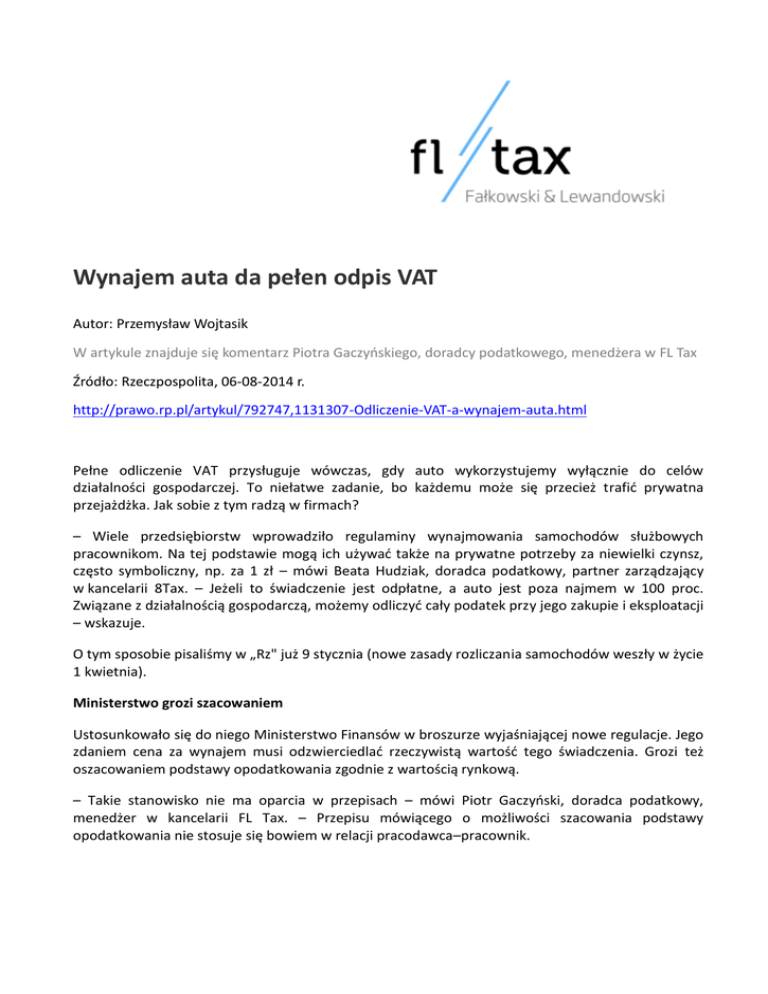 fl tax
Fałkowski & Lewandowski

Wynajem auta da pełen odpis VAT

Autor: Przemysław Wojtasik

W artykule znajduje się komentarz Piotra Gaczyńskiego, doradcy podatkowego, menedżera w FL Tax

Źródło: Rzeczpospolita, 06-08-2014 r.

http://prawo.rp.pl/artykul/792747,1131307-Odliczenie-VAT-a-wynajem-auta.html

Pełne odliczenie VAT przysługuje wówczas, gdy auto wykorzystujemy wyłącznie do celów działalności gospodarczej. To niełatwe zadanie, bo każdemu może się przecież trafić prywatna przejażdżka. Jak sobie z tym radzą w firmach?

– Wiele przedsiębiorstw wprowadziło regulaminy wynajmowania samochodów służbowych pracownikom. Na tej podstawie mogą ich używać także na prywatne potrzeby za niewielki czynsz, często symboliczny, np. za 1 zł – mówi Beata Hudziak, doradca podatkowy, partner zarządzający w kancelarii 8Tax. – Jeżeli to świadczenie jest odpłatne, a auto jest poza najmem w 100 proc. Związane z działalnością gospodarczą, możemy odliczyć cały podatek przy jego zakupie i eksploatacji – wskazuje.

O tym sposobie pisaliśmy w „Rz" już 9 stycznia (nowe zasady rozliczania samochodów weszły w życie 1 kwietnia).

Ministerstwo grozi szacowaniem

Ustosunkowało się do niego Ministerstwo Finansów w broszurze wyjaśniającej nowe regulacje. Jego zdaniem cena za wynajem musi odzwierciedlać rzeczywistą wartość tego świadczenia. Grozi też oszacowaniem podstawy opodatkowania zgodnie z wartością rynkową.

– Takie stanowisko nie ma oparcia w przepisach – mówi Piotr Gaczyński, doradca podatkowy, menedżer w kancelarii FL Tax. – Przepisu mówiącego o możliwości szacowania podstawy opodatkowania nie stosuje się bowiem w relacji pracodawca–pracownik.